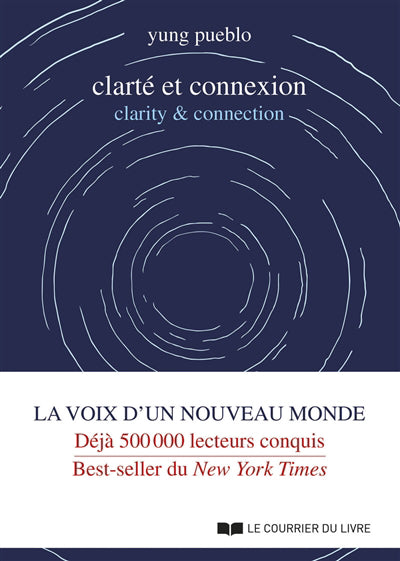 yung pueblo

clarté et connexion
clarity & connection

LA VOIX D'UN NOUVEAU MONDE
Déjà 500 000 lecteurs conquis
Best-seller du New York Times

LE COURRIER DU LIVRE